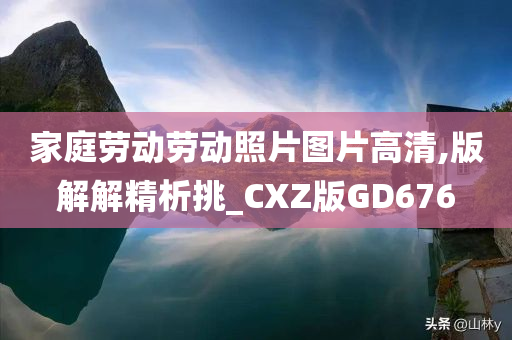 家庭劳动劳动照片图片高清,版解解精析挑_CXZ版GD676

头条 @山林y